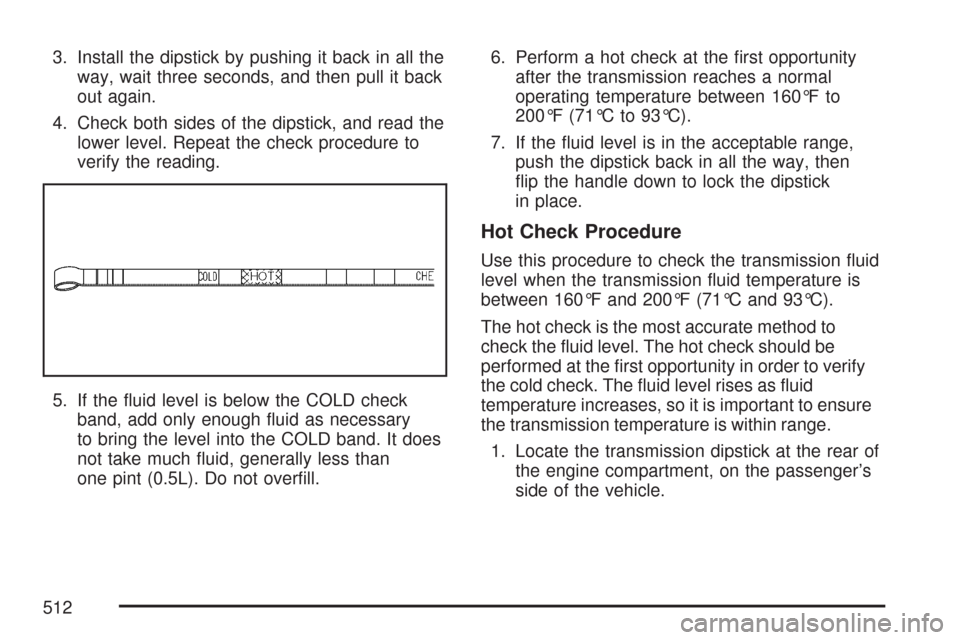 3. Install the dipstick by pushing it back in all the way, wait three seconds, and then pull it back out again.

4. Check both sides of the dipstick, and read the lower level. Repeat the check procedure to verify the reading.

COLD HOT CHE

5. If the fluid level is below the COLD check band, add only enough fluid as necessary to bring the level into the COLD band. It does not take much fluid, generally less than one pint (0.5L). Do not overfill.

6. Perform a hot check at the first opportunity after the transmission reaches a normal operating temperature between 160°F to 200°F (71°C to 93°C).

7. If the fluid level is in the acceptable range, push the dipstick back in all the way, then flip the handle down to lock the dipstick in place.

Hot Check Procedure

Use this procedure to check the transmission fluid level when the transmission fluid temperature is between 160°F and 200°F (71°C and 93°C).

The hot check is the most accurate method to check the fluid level. The hot check should be performed at the first opportunity in order to verify the cold check. The fluid level rises as fluid temperature increases, so it is important to ensure the transmission temperature is within range.

1. Locate the transmission dipstick at the rear of the engine compartment, on the passenger's side of the vehicle.

512

carmanualsonline.info